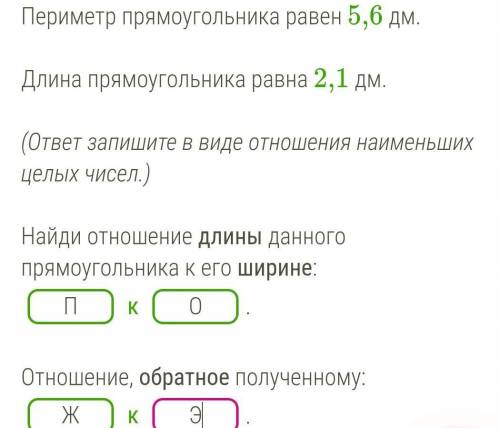 Периметр прямоугольника равен $5{,}6$ дм.

Длина прямоугольника равна $2{,}1$ дм.

(Ответ запишите в виде отношения наименьших целых чисел.)

Найди отношение длины данного прямоугольника к его ширине:

П к О .

Отношение, обратное полученному:

Ж к Э .